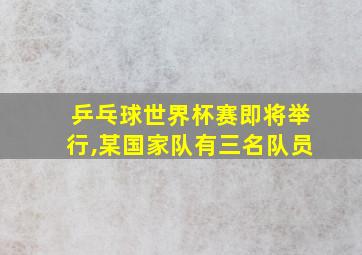 乒乓球世界杯赛即将举行,某国家队有三名队员